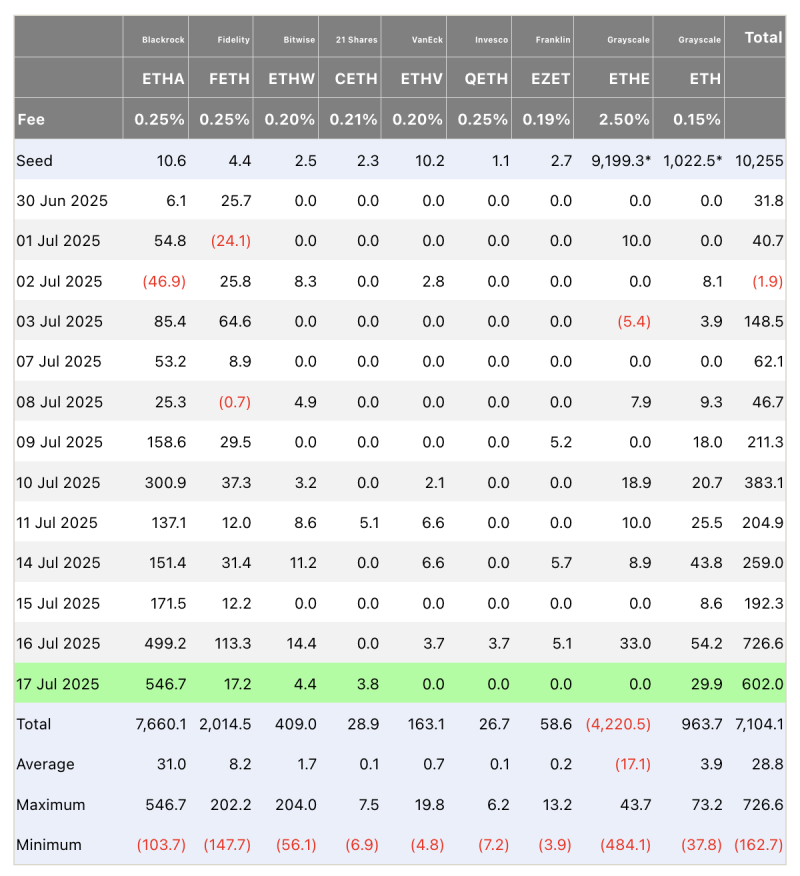 |  | Blackrock | Fidelity | Bitwise | 21 Shares | VanEck | Invesco | Franklin | Grayscale | Grayscale | Total |
|---|---|---|---|---|---|---|---|---|---|---|
|  | ETHA | FETH | ETHW | CETH | ETHV | QETH | EZET | ETHE | ETH |  |
| Fee | 0.25% | 0.25% | 0.20% | 0.21% | 0.20% | 0.25% | 0.19% | 2.50% | 0.15% |  |
| Seed | 10.6 | 4.4 | 2.5 | 2.3 | 10.2 | 1.1 | 2.7 | 9,199.3* | 1,022.5* | 10,255 |
| 30 Jun 2025 | 6.1 | 25.7 | 0.0 | 0.0 | 0.0 | 0.0 | 0.0 | 0.0 | 0.0 | 31.8 |
| 01 Jul 2025 | 54.8 | (24.1) | 0.0 | 0.0 | 0.0 | 0.0 | 0.0 | 10.0 | 0.0 | 40.7 |
| 02 Jul 2025 | (46.9) | 25.8 | 8.3 | 0.0 | 2.8 | 0.0 | 0.0 | 0.0 | 8.1 | (1.9) |
| 03 Jul 2025 | 85.4 | 64.6 | 0.0 | 0.0 | 0.0 | 0.0 | 0.0 | (5.4) | 3.9 | 148.5 |
| 07 Jul 2025 | 53.2 | 8.9 | 0.0 | 0.0 | 0.0 | 0.0 | 0.0 | 0.0 | 0.0 | 62.1 |
| 08 Jul 2025 | 25.3 | (0.7) | 4.9 | 0.0 | 0.0 | 0.0 | 0.0 | 7.9 | 9.3 | 46.7 |
| 09 Jul 2025 | 158.6 | 29.5 | 0.0 | 0.0 | 0.0 | 0.0 | 5.2 | 0.0 | 18.0 | 211.3 |
| 10 Jul 2025 | 300.9 | 37.3 | 3.2 | 0.0 | 2.1 | 0.0 | 0.0 | 18.9 | 20.7 | 383.1 |
| 11 Jul 2025 | 137.1 | 12.0 | 8.6 | 5.1 | 6.6 | 0.0 | 0.0 | 10.0 | 25.5 | 204.9 |
| 14 Jul 2025 | 151.4 | 31.4 | 11.2 | 0.0 | 6.6 | 0.0 | 5.7 | 8.9 | 43.8 | 259.0 |
| 15 Jul 2025 | 171.5 | 12.2 | 0.0 | 0.0 | 0.0 | 0.0 | 0.0 | 0.0 | 8.6 | 192.3 |
| 16 Jul 2025 | 499.2 | 113.3 | 14.4 | 0.0 | 3.7 | 3.7 | 5.1 | 33.0 | 54.2 | 726.6 |
| 17 Jul 2025 | 546.7 | 17.2 | 4.4 | 3.8 | 0.0 | 0.0 | 0.0 | 0.0 | 29.9 | 602.0 |
| Total | 7,660.1 | 2,014.5 | 409.0 | 28.9 | 163.1 | 26.7 | 58.6 | (4,220.5) | 963.7 | 7,104.1 |
| Average | 31.0 | 8.2 | 1.7 | 0.1 | 0.7 | 0.1 | 0.2 | (17.1) | 3.9 | 28.8 |
| Maximum | 546.7 | 202.2 | 204.0 | 7.5 | 19.8 | 6.2 | 13.2 | 43.7 | 73.2 | 726.6 |
| Minimum | (103.7) | (147.7) | (56.1) | (6.9) | (4.8) | (7.2) | (3.9) | (484.1) | (37.8) | (162.7) |